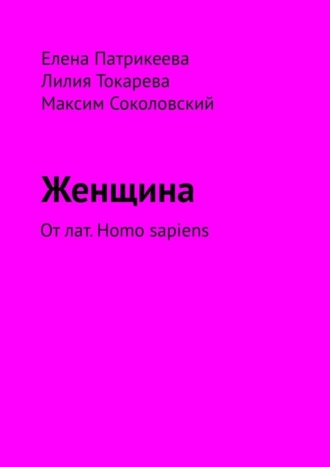 Елена Патрикеева
Лилия Токарева
Максим Соколовский

Женщина

От лат. Homo sapiens